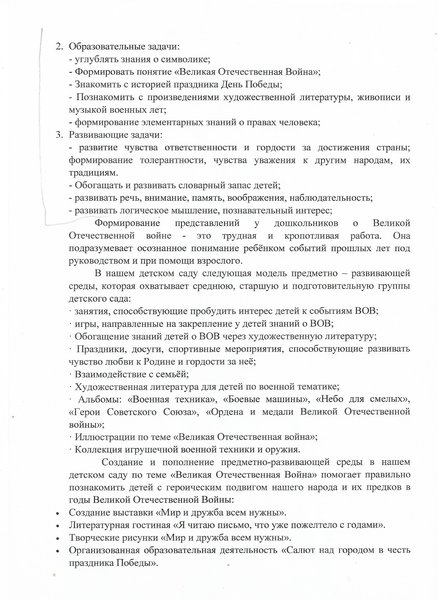 2. Образовательные задачи:
- углублять знания о символике;
- Формировать понятие «Великая Отечественная Война»;
- Знакомить с историей праздника День Победы;
- Познакомить с произведениями художественной литературы, живописи и музыкой военных лет;
- формирование элементарных знаний о правах человека;
3. Развивающие задачи:
- развитие чувства ответственности и гордости за достижения страны; формирование толерантности, чувства уважения к другим народам, их традициям.
- Обогащать и развивать словарный запас детей;
- развивать речь, внимание, память, воображения, наблюдательность;
- развивать логическое мышление, познавательный интерес;

Формирование представлений у дошкольников о Великой Отечественной войне - это трудная и кропотливая работа. Она подразумевает осознанное понимание ребёнком событий прошлых лет под руководством и при помощи взрослого.

В нашем детском саду следующая модель предметно – развивающей среды, которая охватывает среднюю, старшую и подготовительную группы детского сада:
· занятия, способствующие пробудить интерес детей к событиям ВОВ;
· игры, направленные на закрепление у детей знаний о ВОВ;
· Обогащение знаний детей о ВОВ через художественную литературу;
· Праздники, досуги, спортивные мероприятия, способствующие развивать чувство любви к Родине и гордости за неё;
· Взаимодействие с семьёй;
· Художественная литература для детей по военной тематике;
· Альбомы: «Военная техника», «Боевые машины», «Небо для смелых», «Герои Советского Союза», «Ордена и медали Великой Отечественной войны»;
· Иллюстрации по теме «Великая Отечественная война»;
· Коллекция игрушечной военной техники и оружия.

Создание и пополнение предметно-развивающей среды в нашем детском саду по теме «Великая Отечественная Война» помогает правильно познакомить детей с героическим подвигом нашего народа и их предков в годы Великой Отечественной Войны:
• Создание выставки «Мир и дружба всем нужны».
• Литературная гостиная «Я читаю письмо, что уже пожелтело с годами».
• Творческие рисунки «Мир и дружба всем нужны».
• Организованная образовательная деятельность «Салют над городом в честь праздника Победы».